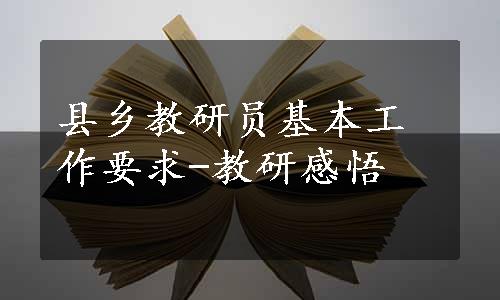 县乡教研员基本工作要求-教研感悟